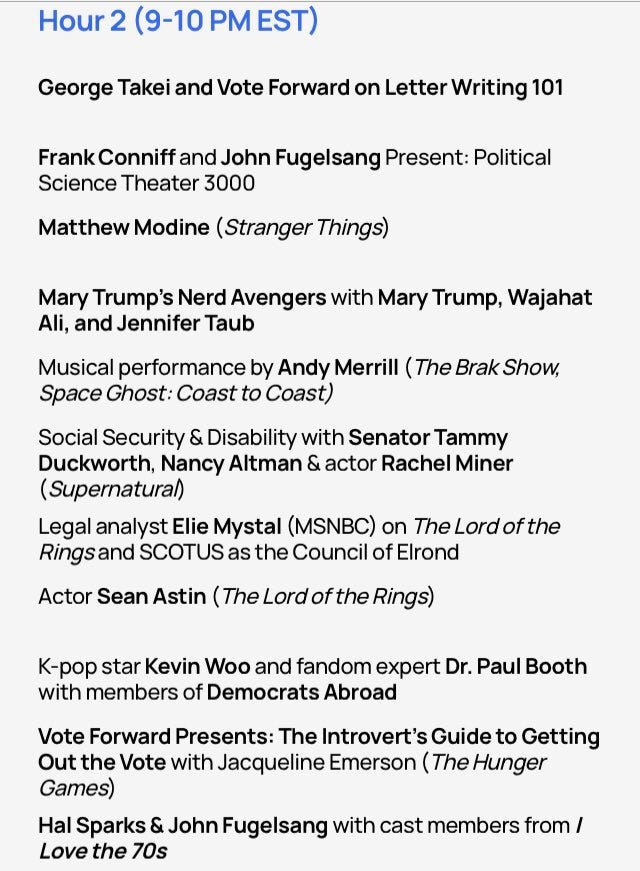 Hour 2 (9-10 PM EST)

George Takei and Vote Forward on Letter Writing 101

Frank Conniff and John Fugelsang Present: Political Science Theater 3000

Matthew Modine (Stranger Things)

Mary Trump's Nerd Avengers with Mary Trump, Wajahat Ali, and Jennifer Taub

Musical performance by Andy Merrill (The Brak Show, Space Ghost: Coast to Coast)

Social Security & Disability with Senator Tammy Duckworth, Nancy Altman & actor Rachel Miner (Supernatural)

Legal analyst Elie Mystal (MSNBC) on The Lord of the Rings and SCOTUS as the Council of Elrond

Actor Sean Astin (The Lord of the Rings)

K-pop star Kevin Woo and fandom expert Dr. Paul Booth with members of Democrats Abroad

Vote Forward Presents: The Introvert's Guide to Getting Out the Vote with Jacqueline Emerson (The Hunger Games)

Hal Sparks & John Fugelsang with cast members from I Love the 70s